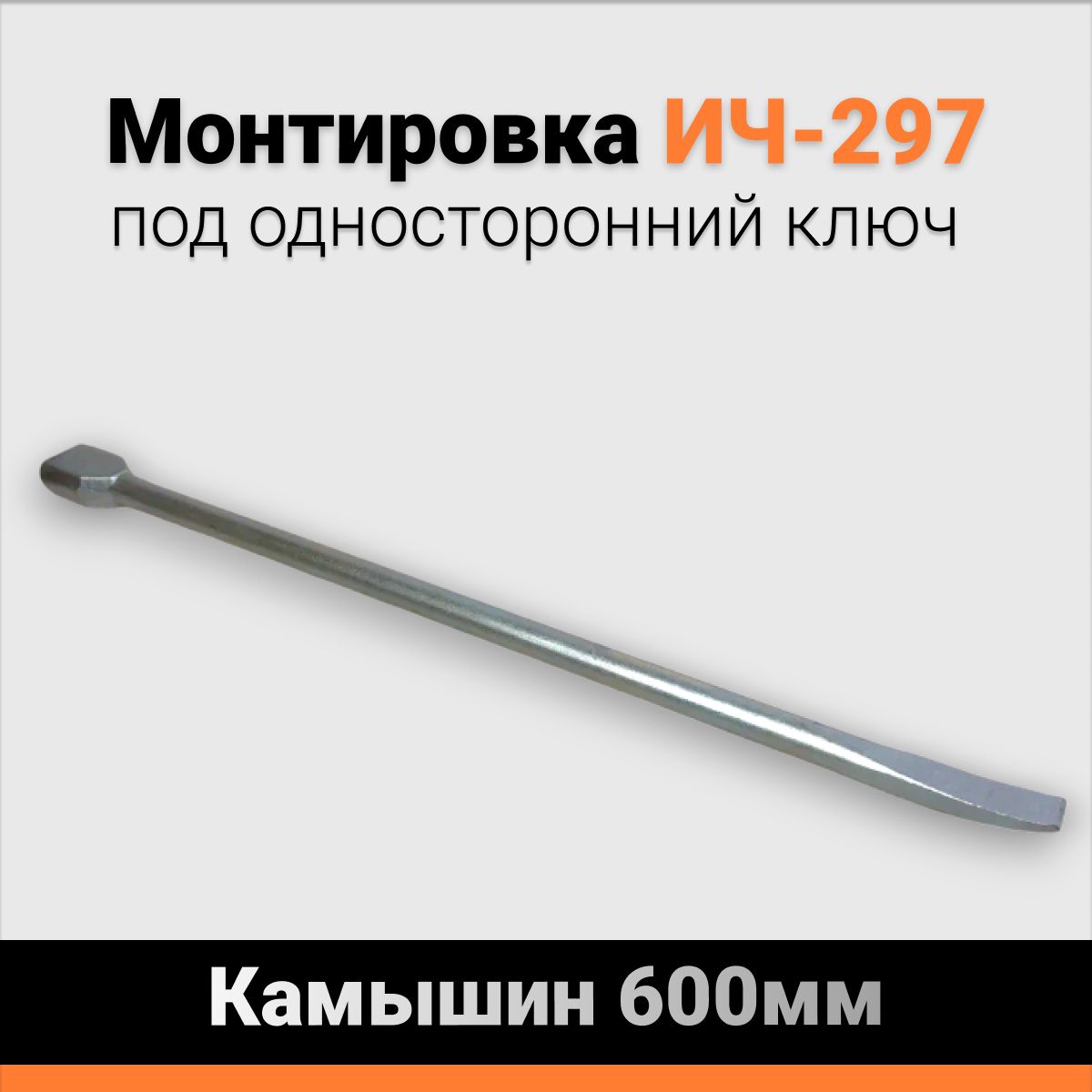 Монтировка ИЧ-297
под односторонний ключ

Камышин 600мм